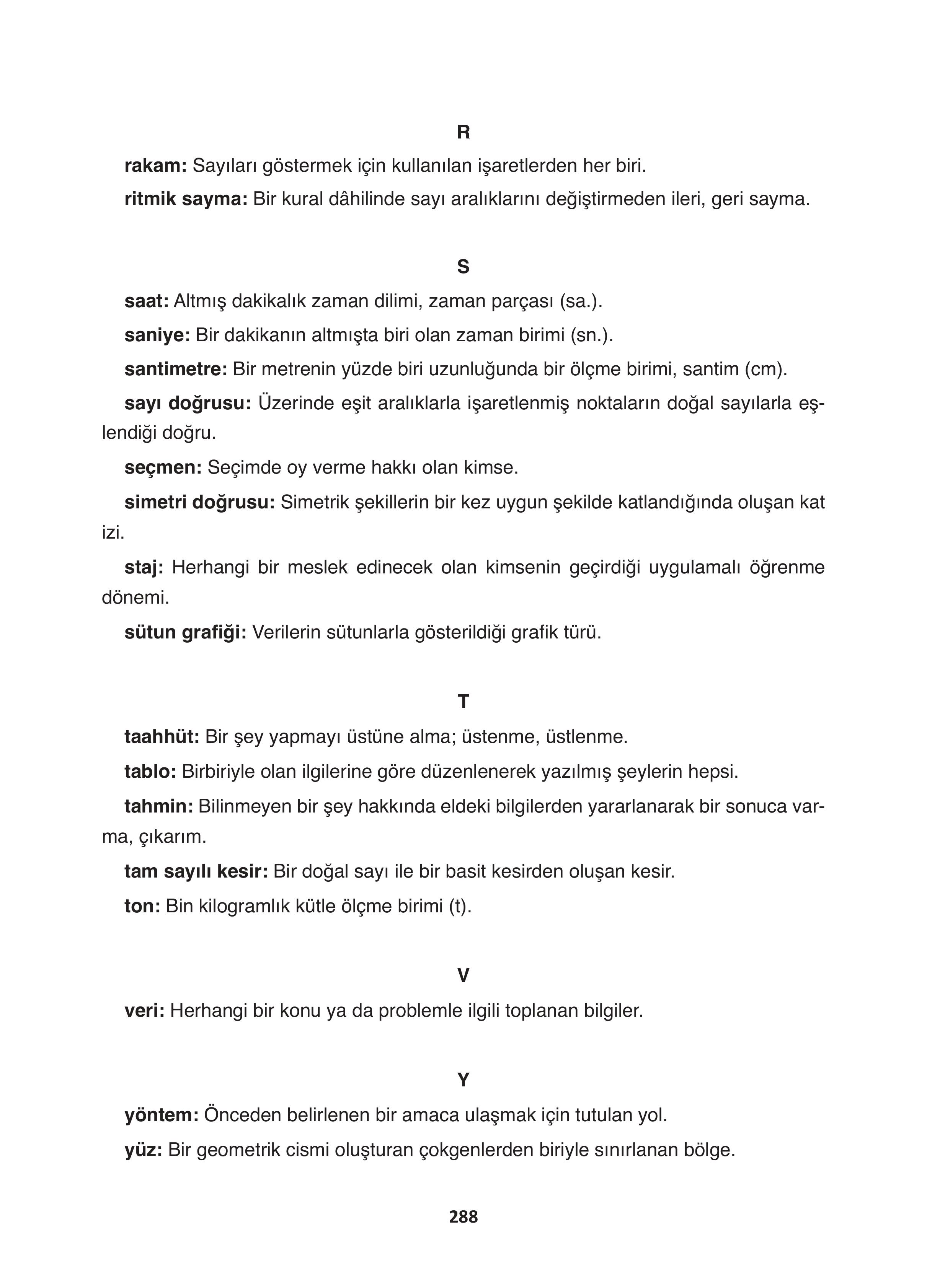 R

rakam: Sayıları göstermek için kullanılan işaretlerden her biri.

ritmik sayma: Bir kural dâhilinde sayı aralıklarını değiştirmeden ileri, geri sayma.

S

saat: Altmış dakikalık zaman dilimi, zaman parçası (sa.).

saniye: Bir dakikanın altmışta biri olan zaman birimi (sn.).

santimetre: Bir metrenin yüzde biri uzunluğunda bir ölçme birimi, santim (cm).

sayı doğrusu: Üzerinde eşit aralıklarla işaretlenmiş noktaların doğal sayılarla eşlendiği doğru.

seçmen: Seçimde oy verme hakkı olan kimse.

simetri doğrusu: Simetrik şekillerin bir kez uygun şekilde katlandığında oluşan kat izi.

staj: Herhangi bir meslek edinecek olan kimsenin geçirdiği uygulamalı öğrenme dönemi.

sütun grafiği: Verilerin sütunlarla gösterildiği grafik türü.

T

taahhüt: Bir şey yapmayı üstüne alma; üstenme, üstlenme.

tablo: Birbiriyle olan ilgilerine göre düzenlenerek yazılmış şeylerin hepsi.

tahmin: Bilinmeyen bir şey hakkında eldeki bilgilerden yararlanarak bir sonuca varma, çıkarım.

tam sayılı kesir: Bir doğal sayı ile bir basit kesirden oluşan kesir.

ton: Bin kilogramlık kütle ölçme birimi (t).

V

veri: Herhangi bir konu ya da problemle ilgili toplanan bilgiler.

Y

yöntem: Önceden belirlenen bir amaca ulaşmak için tutulan yol.

yüz: Bir geometrik cismi oluşturan çokgenlerden biriyle sınırlanan bölge.

288